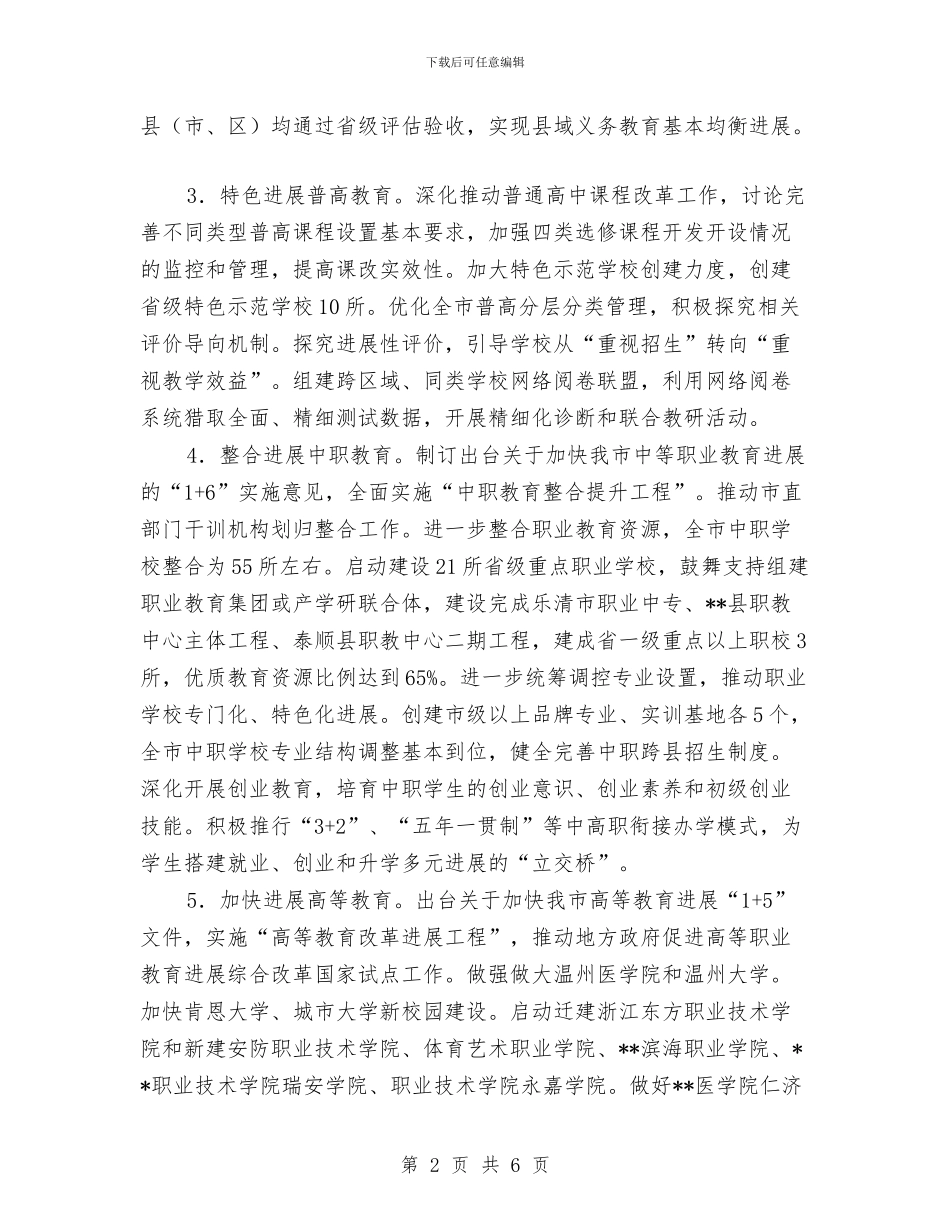 下载后可任意编辑

县（市、区）均通过省级评估验收，实现县域义务教育基本均衡进展。

3．特色进展普高教育。深化推动普通高中课程改革工作，讨论完善不同类型普高课程设置基本要求，加强四类选修课程开发开设情况的监控和管理，提高课改实效性。加大特色示范学校创建力度，创建省级特色示范学校10所。优化全市普高分层分类管理，积极探究相关评价导向机制。探究进展性评价，引导学校从“重视招生”转向“重视教学效益”。组建跨区域、同类学校网络阅卷联盟，利用网络阅卷系统猎取全面、精细测试数据，开展精细化诊断和联合教研活动。

4．整合进展中职教育。制订出台关于加快我市中等职业教育进展的“1+6”实施意见，全面实施“中职教育整合提升工程”。推动市直部门干训机构划归整合工作。进一步整合职业教育资源，全市中职学校整合为55所左右。启动建设21所省级重点职业学校，鼓舞支持组建职业教育集团或产学研联合体，建设完成乐清市职业中专、**县职教中心主体工程、泰顺县职教中心二期工程，建成省一级重点以上职校3所，优质教育资源比例达到65%。进一步统筹调控专业设置，推动职业学校专门化、特色化进展。创建市级以上品牌专业、实训基地各5个，全市中职学校专业结构调整基本到位，健全完善中职跨县招生制度。深化开展创业教育，培育中职学生的创业意识、创业素养和初级创业技能。积极推行“3+2”、“五年一贯制”等中高职衔接办学模式，为学生搭建就业、创业和升学多元进展的“立交桥”。

5．加快进展高等教育。出台关于加快我市高等教育进展“1+5”文件，实施“高等教育改革进展工程”，推动地方政府促进高等职业教育进展综合改革国家试点工作。做强做大温州医学院和温州大学。加快肯恩大学、城市大学新校园建设。启动迁建浙江东方职业技术学院和新建安防职业技术学院、体育艺术职业学院、**滨海职业学院、**职业技术学院瑞安学院、职业技术学院永嘉学院。做好**医学院仁济

第 2 页 共 6 页